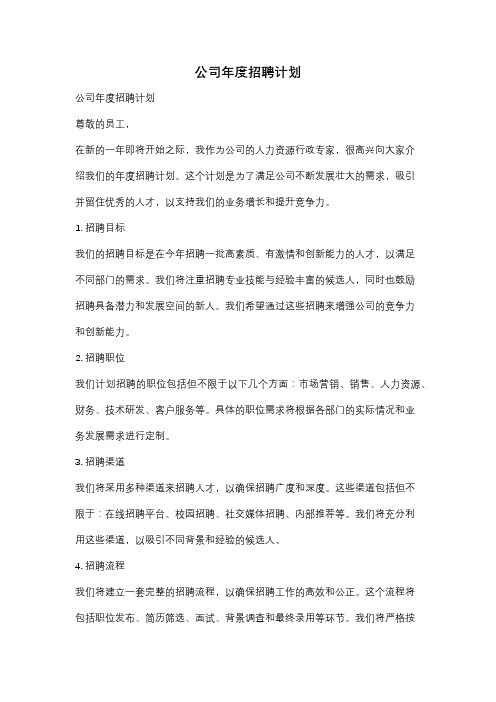 公司年度招聘计划

公司年度招聘计划

尊敬的员工，

在新的一年即将开始之际，我作为公司的人力资源行政专家，很高兴向大家介绍我们的年度招聘计划。这个计划是为了满足公司不断发展壮大的需求，吸引并留住优秀的人才，以支持我们的业务增长和提升竞争力。

1. 招聘目标

我们的招聘目标是在今年招聘一批高素质、有激情和创新能力的人才，以满足不同部门的需求。我们将注重招聘专业技能与经验丰富的候选人，同时也鼓励招聘具备潜力和发展空间的新人。我们希望通过这些招聘来增强公司的竞争力和创新能力。

2. 招聘职位

我们计划招聘的职位包括但不限于以下几个方面：市场营销、销售、人力资源、财务、技术研发、客户服务等。具体的职位需求将根据各部门的实际情况和业务发展需求进行定制。

3. 招聘渠道

我们将采用多种渠道来招聘人才，以确保招聘广度和深度。这些渠道包括但不限于：在线招聘平台、校园招聘、社交媒体招聘、内部推荐等。我们将充分利用这些渠道，以吸引不同背景和经验的候选人。

4. 招聘流程

我们将建立一套完整的招聘流程，以确保招聘工作的高效和公正。这个流程将包括职位发布、简历筛选、面试、背景调查和最终录用等环节。我们将严格按